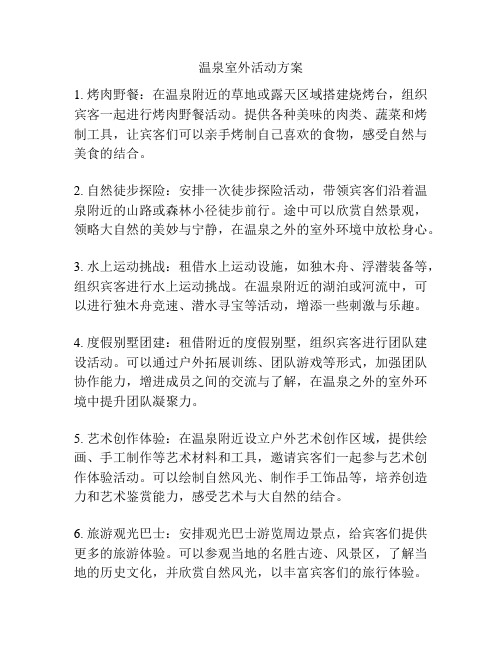 温泉室外活动方案

1. 烤肉野餐：在温泉附近的草地或露天区域搭建烧烤台，组织宾客一起进行烤肉野餐活动。提供各种美味的肉类、蔬菜和烤制工具，让宾客们可以亲手烤制自己喜欢的食物，感受自然与美食的结合。

2. 自然徒步探险：安排一次徒步探险活动，带领宾客们沿着温泉附近的山路或森林小径徒步前行。途中可以欣赏自然景观，领略大自然的美妙与宁静，在温泉之外的室外环境中放松身心。

3. 水上运动挑战：租借水上运动设施，如独木舟、浮潜装备等，组织宾客进行水上运动挑战。在温泉附近的湖泊或河流中，可以进行独木舟竞速、潜水寻宝等活动，增添一些刺激与乐趣。

4. 度假别墅团建：租借附近的度假别墅，组织宾客进行团队建设活动。可以通过户外拓展训练、团队游戏等形式，加强团队协作能力，增进成员之间的交流与了解，在温泉之外的室外环境中提升团队凝聚力。

5. 艺术创作体验：在温泉附近设立户外艺术创作区域，提供绘画、手工制作等艺术材料和工具，邀请宾客们一起参与艺术创作体验活动。可以绘制自然风光、制作手工饰品等，培养创造力和艺术鉴赏能力，感受艺术与大自然的结合。

6. 旅游观光巴士：安排观光巴士游览周边景点，给宾客们提供更多的旅游体验。可以参观当地的名胜古迹、风景区，了解当地的历史文化，并欣赏自然风光，以丰富宾客们的旅行体验。